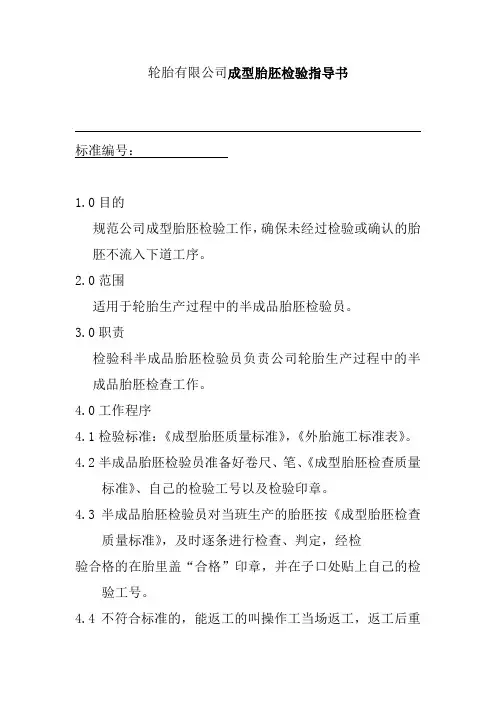 轮胎有限公司成型胎胚检验指导书

标准编号：

1.0 目的

规范公司成型胎胚检验工作，确保未经过检验或确认的胎胚不流入下道工序。

2.0 范围

适用于轮胎生产过程中的半成品胎胚检验员。

3.0 职责

检验科半成品胎胚检验员负责公司轮胎生产过程中的半成品胎胚检查工作。

4.0 工作程序

4.1 检验标准：《成型胎胚质量标准》，《外胎施工标准表》。

4.2 半成品胎胚检验员准备好卷尺、笔、《成型胎胚检查质量标准》、自己的检验工号以及检验印章。

4.3 半成品胎胚检验员对当班生产的胎胚按《成型胎胚检查质量标准》，及时逐条进行检查、判定，经检

验合格的在胎里盖“合格”印章，并在子口处贴上自己的检验工号。

4.4 不符合标准的，能返工的叫操作工当场返工，返工后重